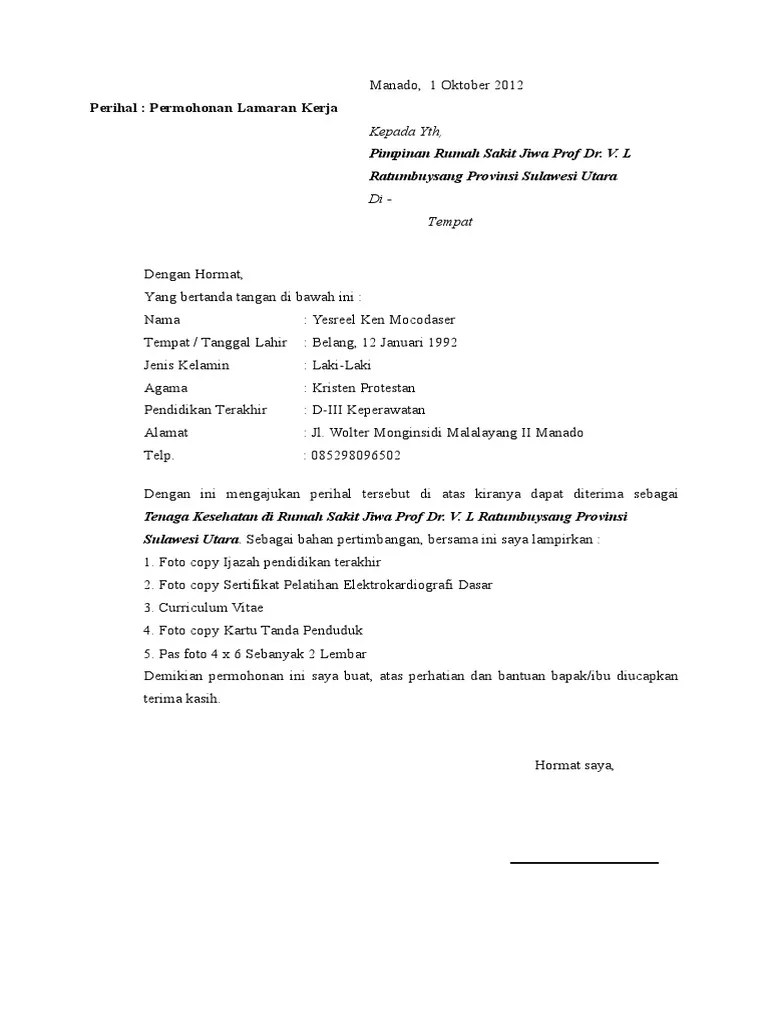 Manado, 1 Oktober 2012

Perihal : Permohonan Lamaran Kerja

Kepada Yth,
Pimpinan Rumah Sakit Jiwa Prof Dr. V. L Ratumbuysang Provinsi Sulawesi Utara
Di -
Tempat

Dengan Hormat,
Yang bertanda tangan di bawah ini :
Nama : Yesreel Ken Mocodaser
Tempat / Tanggal Lahir : Belang, 12 Januari 1992
Jenis Kelamin : Laki-Laki
Agama : Kristen Protestan
Pendidikan Terakhir : D-III Keperawatan
Alamat : Jl. Wolter Monginsidi Malalayang II Manado
Telp. : 085298096502

Dengan ini mengajukan perihal tersebut di atas kiranya dapat diterima sebagai Tenaga Kesehatan di Rumah Sakit Jiwa Prof Dr. V. L Ratumbuysang Provinsi Sulawesi Utara. Sebagai bahan pertimbangan, bersama ini saya lampirkan :
1. Foto copy Ijazah pendidikan terakhir
2. Foto copy Sertifikat Pelatihan Elektrokardiografi Dasar
3. Curriculum Vitae
4. Foto copy Kartu Tanda Penduduk
5. Pas foto 4 x 6 Sebanyak 2 Lembar
Demikian permohonan ini saya buat, atas perhatian dan bantuan bapak/ibu diucapkan terima kasih.

Hormat saya,